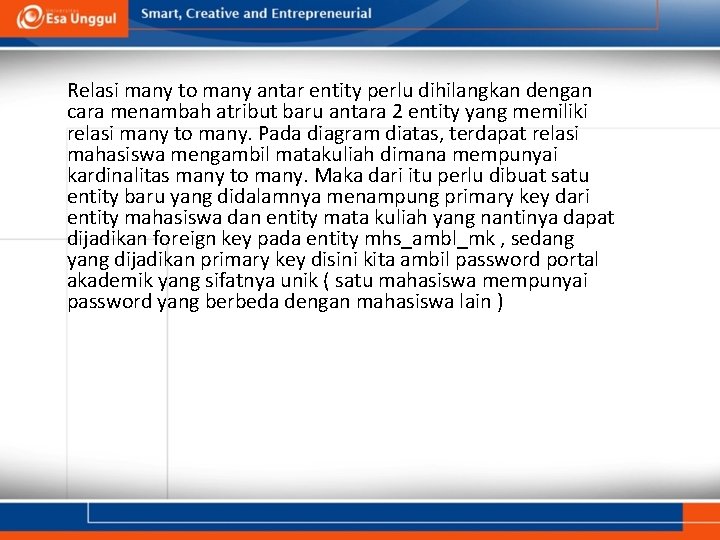 Esa Unggul

Smart, Creative and Entrepreneurial

Relasi many to many antar entity perlu dihilangkan dengan cara menambah atribut baru antara 2 entity yang memiliki relasi many to many. Pada diagram diatas, terdapat relasi mahasiswa mengambil matakuliah dimana mempunyai kardinalitas many to many. Maka dari itu perlu dibuat satu entity baru yang didalamnya menampung primary key dari entity mahasiswa dan entity mata kuliah yang nantinya dapat dijadikan foreign key pada entity mhs_ambl_mk , sedang yang dijadikan primary key disini kita ambil password portal akademik yang sifatnya unik ( satu mahasiswa mempunyai password yang berbeda dengan mahasiswa lain )